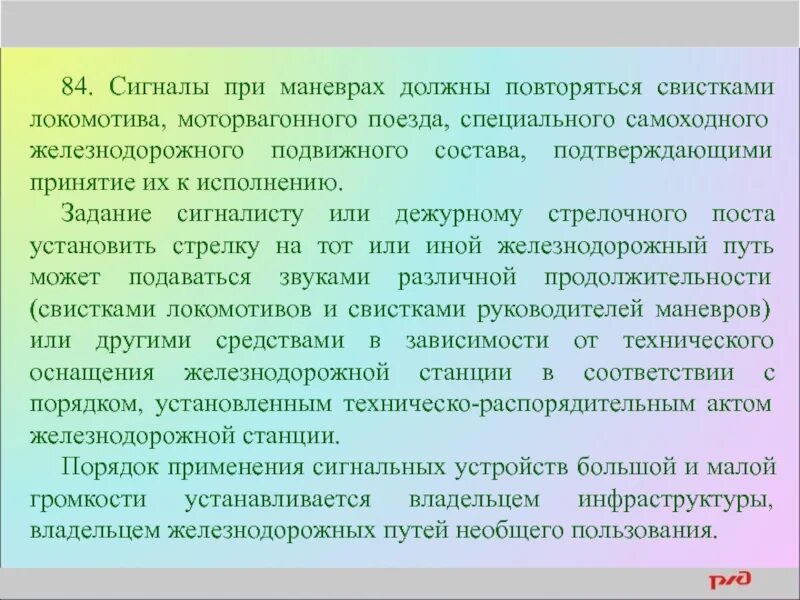 84. Сигналы при маневрах должны повторяться свистками локомотива, моторвагонного поезда, специального самоходного железнодорожного подвижного состава, подтверждающими принятие их к исполнению.

Задание сигналисту или дежурному стрелочного поста установить стрелку на тот или иной железнодорожный путь может подаваться звуками различной продолжительности (свистками локомотивов и свистками руководителей маневров) или другими средствами в зависимости от технического оснащения железнодорожной станции в соответствии с порядком, установленным техническо-распорядительным актом железнодорожной станции.

Порядок применения сигнальных устройств большой и малой громкости устанавливается владельцем инфраструктуры, владельцем железнодорожных путей необщего пользования.

РЖД